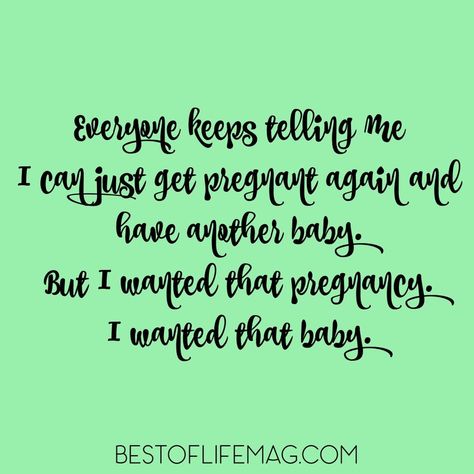 Everyone keeps telling me I can just get pregnant again and have another baby. But I wanted that pregnancy. I wanted that baby.

BESTOFLIFEMAG.COM